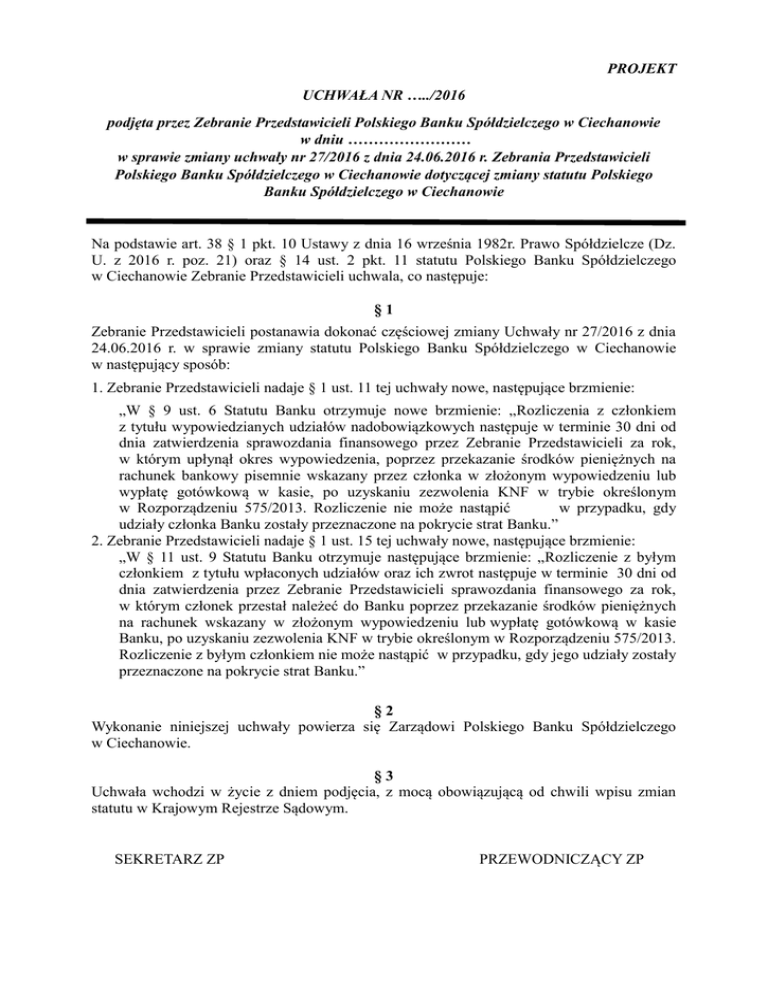 PROJEKT

UCHWAŁA NR …../2016

podjęta przez Zebranie Przedstawicieli Polskiego Banku Spółdzielczego w Ciechanowie w dniu ……………………
w sprawie zmiany uchwały nr 27/2016 z dnia 24.06.2016 r. Zebrania Przedstawicieli Polskiego Banku Spółdzielczego w Ciechanowie dotyczącej zmiany statutu Polskiego Banku Spółdzielczego w Ciechanowie

Na podstawie art. 38 § 1 pkt. 10 Ustawy z dnia 16 września 1982r. Prawo Spółdzielcze (Dz. U. z 2016 r. poz. 21) oraz § 14 ust. 2 pkt. 11 statutu Polskiego Banku Spółdzielczego w Ciechanowie Zebranie Przedstawicieli uchwala, co następuje:

§ 1

Zebranie Przedstawicieli postanawia dokonać częściowej zmiany Uchwały nr 27/2016 z dnia 24.06.2016 r. w sprawie zmiany statutu Polskiego Banku Spółdzielczego w Ciechanowie w następujący sposób:

1. Zebranie Przedstawicieli nadaje § 1 ust. 11 tej uchwały nowe, następujące brzmienie:
„W § 9 ust. 6 Statutu Banku otrzymuje nowe brzmienie: „Rozliczenia z członkiem z tytułu wypowiedzianych udziałów nadobowiązkowych następuje w terminie 30 dni od dnia zatwierdzenia sprawozdania finansowego przez Zebranie Przedstawicieli za rok, w którym upłynął okres wypowiedzenia, poprzez przekazanie środków pieniężnych na rachunek bankowy pisemnie wskazany przez członka w złożonym wypowiedzeniu lub wypłatę gotówkową w kasie, po uzyskaniu zezwolenia KNF w trybie określonym w Rozporządzeniu 575/2013. Rozliczenie nie może nastąpić w przypadku, gdy udziały członka Banku zostały przeznaczone na pokrycie strat Banku.”
2. Zebranie Przedstawicieli nadaje § 1 ust. 15 tej uchwały nowe, następujące brzmienie:
„W § 11 ust. 9 Statutu Banku otrzymuje następujące brzmienie: „Rozliczenie z byłym członkiem z tytułu wpłaconych udziałów oraz ich zwrot następuje w terminie 30 dni od dnia zatwierdzenia przez Zebranie Przedstawicieli sprawozdania finansowego za rok, w którym członek przestał należeć do Banku poprzez przekazanie środków pieniężnych na rachunek wskazany w złożonym wypowiedzeniu lub wypłatę gotówkową w kasie Banku, po uzyskaniu zezwolenia KNF w trybie określonym w Rozporządzeniu 575/2013. Rozliczenie z byłym członkiem nie może nastąpić w przypadku, gdy jego udziały zostały przeznaczone na pokrycie strat Banku.”

§ 2

Wykonanie niniejszej uchwały powierza się Zarządowi Polskiego Banku Spółdzielczego w Ciechanowie.

§ 3

Uchwała wchodzi w życie z dniem podjęcia, z mocą obowiązującą od chwili wpisu zmian statutu w Krajowym Rejestrze Sądowym.

SEKRETARZ ZP

PRZEWODNICZĄCY ZP